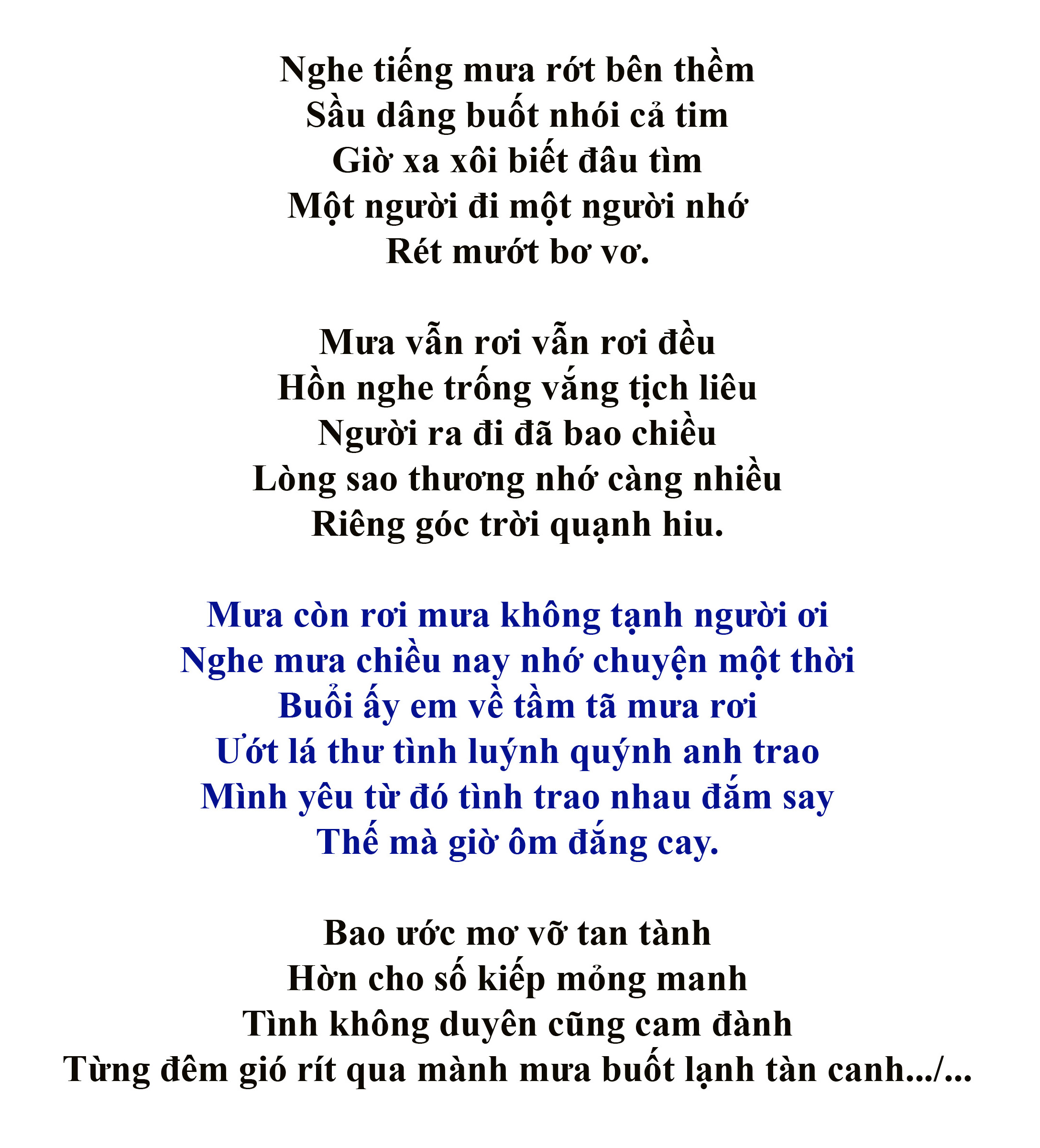 Nghe tiếng mưa rớt bên thềm
Sầu dâng buốt nhói cả tim
Giờ xa xôi biết đâu tìm
Một người đi một người nhớ
Rét mướt bơ vơ.

Mưa vẫn rơi vẫn rơi đều
Hồn nghe trống vắng tịch liêu
Người ra đi đã bao chiều
Lòng sao thương nhớ càng nhiều
Riêng góc trời quạnh hiu.

Mưa còn rơi mưa không tạnh người ơi
Nghe mưa chiều nay nhớ chuyện một thời
Buổi ấy em về tầm tã mưa rơi
Ướt lá thư tình luýnh quýnh anh trao
Mình yêu từ đó tình trao nhau đắm say
Thế mà giờ ôm đắng cay.

Bao ước mơ vỡ tan tành
Hờn cho số kiếp mỏng manh
Tình không duyên cũng cam đành
Từng đêm gió rít qua mành mưa buốt lạnh tàn canh.../...